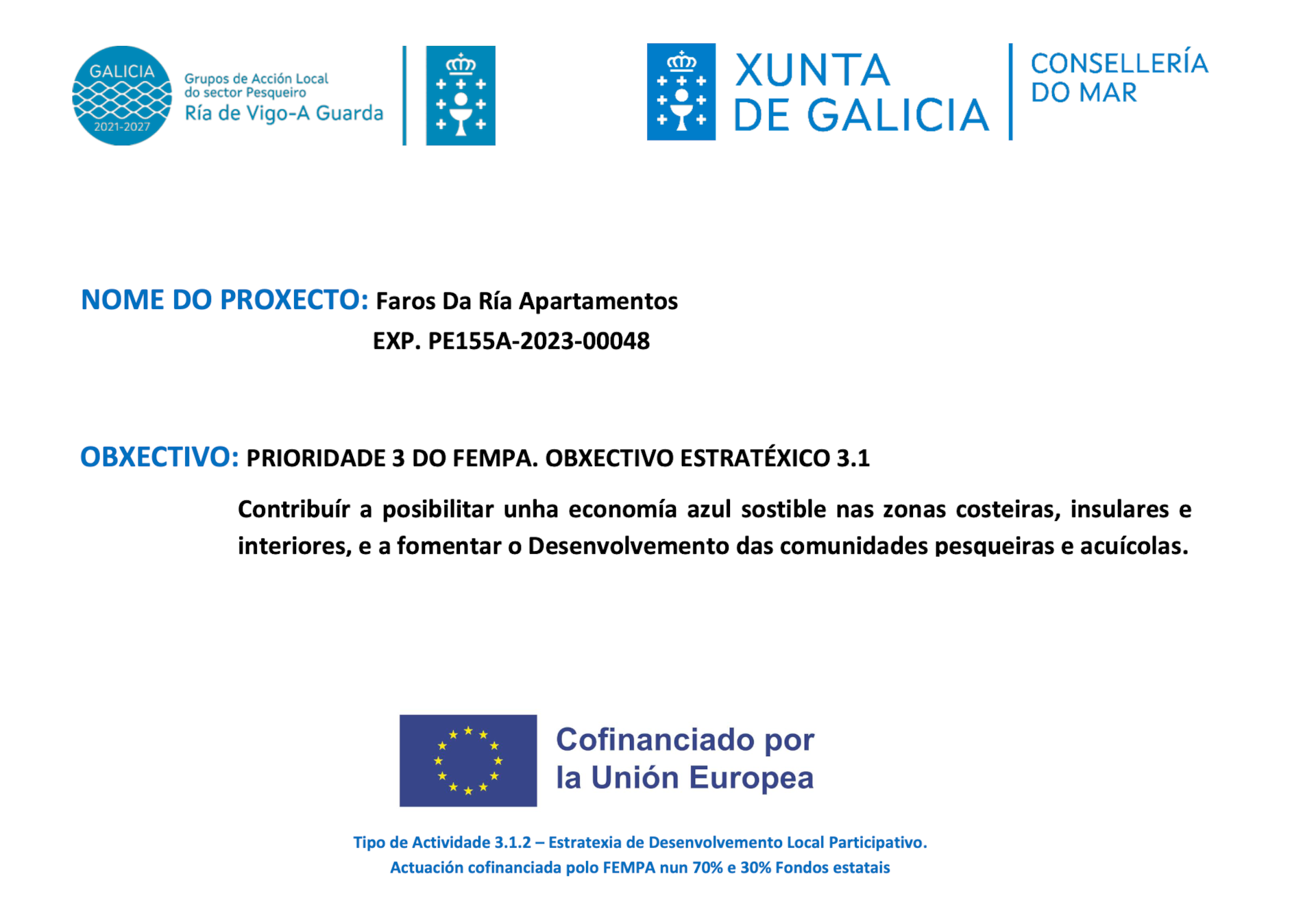 GALICIA
2021-2027
Grupos de Acción Local do sector Pesqueiro
Ría de Vigo-A Guarda

XUNTA DE GALICIA
CONSELLERÍA DO MAR

NOME DO PROXECTO: Faros Da Ría Apartamentos
EXP. PE155A-2023-00048

OBXECTIVO: PRIORIDADE 3 DO FEMPA. OBXECTIVO ESTRATÉXICO 3.1

Contribuír a posibilitar unha economía azul sostible nas zonas costeiras, insulares e interiores, e a fomentar o Desenvolvemento das comunidades pesqueiras e acuícolas.

Cofinanciado por la Unión Europea

Tipo de Actividade 3.1.2 – Estratexia de Desenvolvemento Local Participativo.
Actuación cofinanciada polo FEMPA nun 70% e 30% Fondos estatais